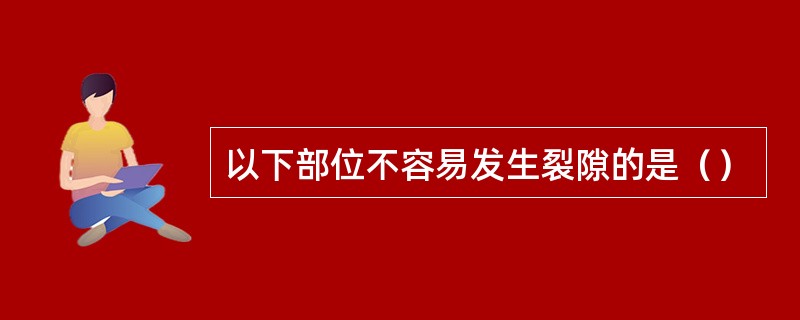 以下部位不容易发生裂隙的是（）